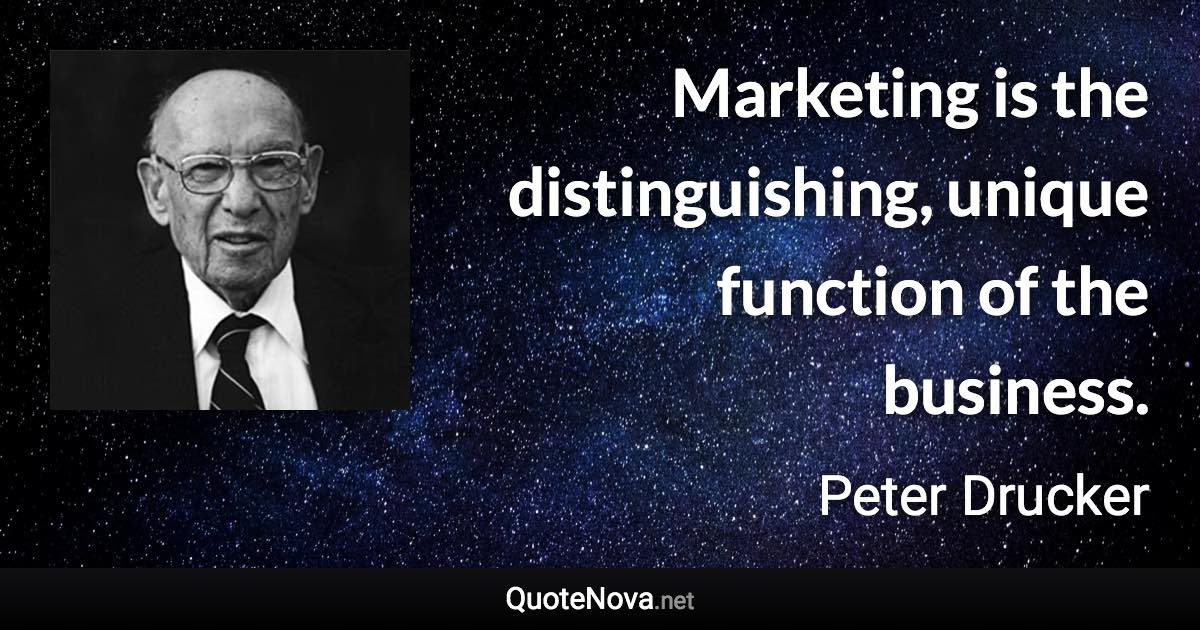 Marketing is the distinguishing, unique function of the business.

Peter Drucker

QuoteNova.net